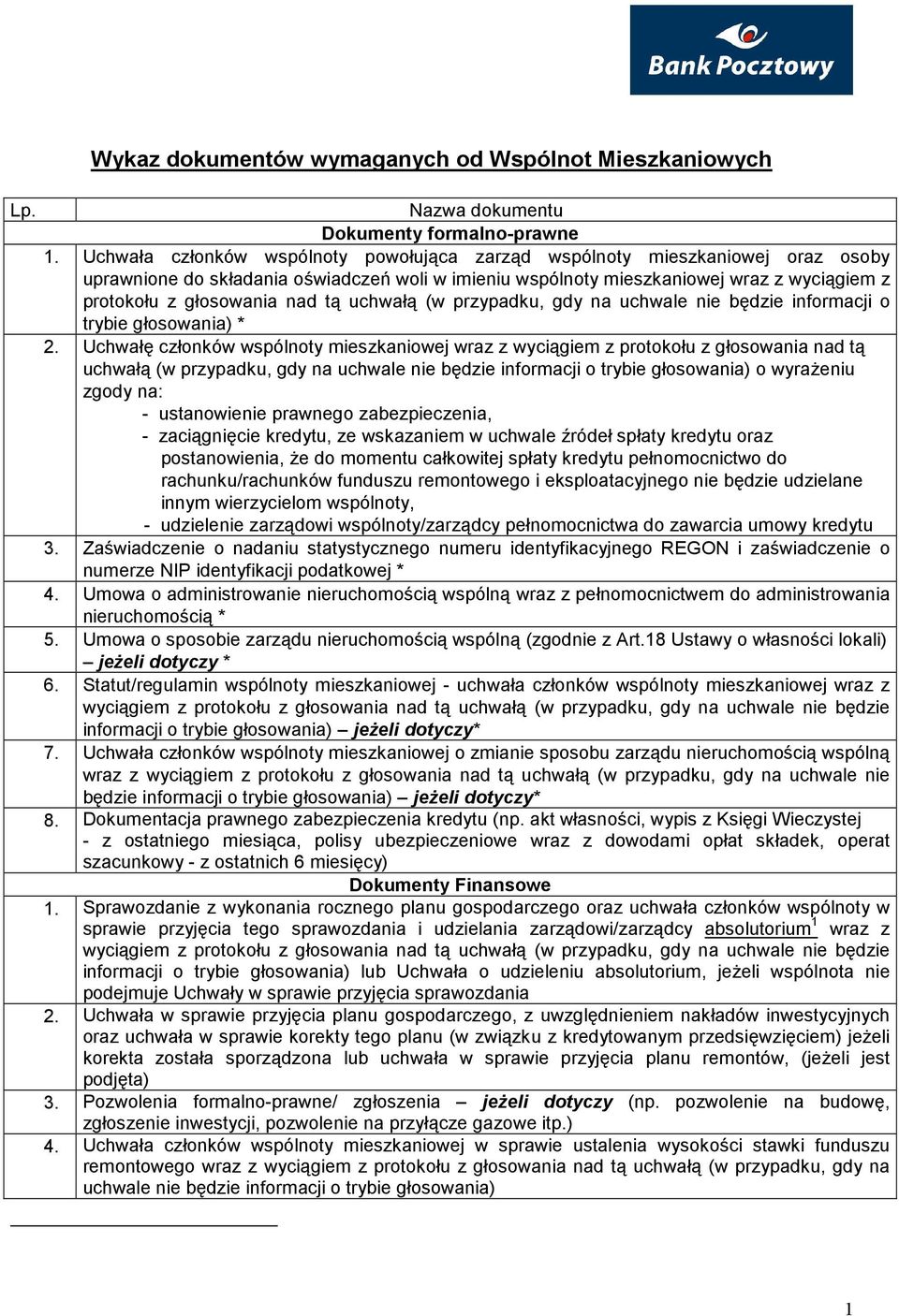 Bank Pocztowy

Wykaz dokumentów wymaganych od Wspólnot Mieszkaniowych

| Lp. | Nazwa dokumentu |
|---|---|
| | Dokumenty formalno-prawne |
| 1. | Uchwała członków wspólnoty powołująca zarząd wspólnoty mieszkaniowej oraz osoby uprawnione do składania oświadczeń woli w imieniu wspólnoty mieszkaniowej wraz z wyciągiem z protokołu z głosowania nad tą uchwałą (w przypadku, gdy na uchwale nie będzie informacji o trybie głosowania) * |
| 2. | Uchwałę członków wspólnoty mieszkaniowej wraz z wyciągiem z protokołu z głosowania nad tą uchwałą (w przypadku, gdy na uchwale nie będzie informacji o trybie głosowania) o wyrażeniu zgody na: - ustanowienie prawnego zabezpieczenia, - zaciągnięcie kredytu, ze wskazaniem w uchwale źródeł spłaty kredytu oraz postanowienia, że do momentu całkowitej spłaty kredytu pełnomocnictwo do rachunku/rachunków funduszu remontowego i eksploatacyjnego nie będzie udzielane innym wierzycielom wspólnoty, - udzielenie zarządowi wspólnoty/zarządcy pełnomocnictwa do zawarcia umowy kredytu |
| 3. | Zaświadczenie o nadaniu statystycznego numeru identyfikacyjnego REGON i zaświadczenie o numerze NIP identyfikacji podatkowej * |
| 4. | Umowa o administrowanie nieruchomością wspólną wraz z pełnomocnictwem do administrowania nieruchomością * |
| 5. | Umowa o sposobie zarządu nieruchomością wspólną (zgodnie z Art.18 Ustawy o własności lokali) – jeżeli dotyczy * |
| 6. | Statut/regulamin wspólnoty mieszkaniowej - uchwała członków wspólnoty mieszkaniowej wraz z wyciągiem z protokołu z głosowania nad tą uchwałą (w przypadku, gdy na uchwale nie będzie informacji o trybie głosowania) – jeżeli dotyczy* |
| 7. | Uchwała członków wspólnoty mieszkaniowej o zmianie sposobu zarządu nieruchomością wspólną wraz z wyciągiem z protokołu z głosowania nad tą uchwałą (w przypadku, gdy na uchwale nie będzie informacji o trybie głosowania) – jeżeli dotyczy* |
| 8. | Dokumentacja prawnego zabezpieczenia kredytu (np. akt własności, wypis z Księgi Wieczystej - z ostatniego miesiąca, polisy ubezpieczeniowe wraz z dowodami opłat składek, operat szacunkowy - z ostatnich 6 miesięcy) |
| | Dokumenty Finansowe |
| 1. | Sprawozdanie z wykonania rocznego planu gospodarczego oraz uchwała członków wspólnoty w sprawie przyjęcia tego sprawozdania i udzielania zarządowi/zarządcy absolutorium$^1$ wraz z wyciągiem z protokołu z głosowania nad tą uchwałą (w przypadku, gdy na uchwale nie będzie informacji o trybie głosowania) lub Uchwała o udzieleniu absolutorium, jeżeli wspólnota nie podejmuje Uchwały w sprawie przyjęcia sprawozdania |
| 2. | Uchwała w sprawie przyjęcia planu gospodarczego, z uwzględnieniem nakładów inwestycyjnych oraz uchwała w sprawie korekty tego planu (w związku z kredytowanym przedsięwzięciem) jeżeli korekta została sporządzona lub uchwała w sprawie przyjęcia planu remontów, (jeżeli jest podjęta) |
| 3. | Pozwolenia formalno-prawne/ zgłoszenia – jeżeli dotyczy (np. pozwolenie na budowę, zgłoszenie inwestycji, pozwolenie na przyłącze gazowe itp.) |
| 4. | Uchwała członków wspólnoty mieszkaniowej w sprawie ustalenia wysokości stawki funduszu remontowego wraz z wyciągiem z protokołu z głosowania nad tą uchwałą (w przypadku, gdy na uchwale nie będzie informacji o trybie głosowania) |

1